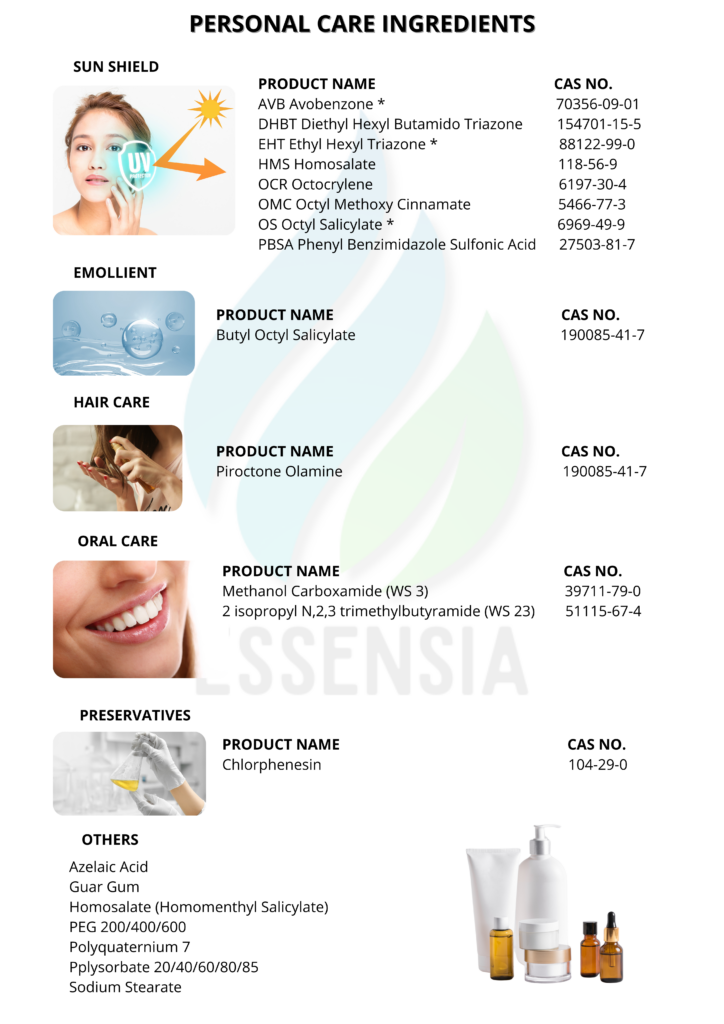 PERSONAL CARE INGREDIENTS

SUN SHIELD

| PRODUCT NAME | CAS NO. |
|---|---|
| AVB Avobenzone * | 70356-09-01 |
| DHBT Diethyl Hexyl Butamido Triazone | 154701-15-5 |
| EHT Ethyl Hexyl Triazone * | 88122-99-0 |
| HMS Homosalate | 118-56-9 |
| OCR Octocrylene | 6197-30-4 |
| OMC Octyl Methoxy Cinnamate | 5466-77-3 |
| OS Octyl Salicylate * | 6969-49-9 |
| PBSA Phenyl Benzimidazole Sulfonic Acid | 27503-81-7 |

EMOLLIENT

| PRODUCT NAME | CAS NO. |
|---|---|
| Butyl Octyl Salicylate | 190085-41-7 |

HAIR CARE

| PRODUCT NAME | CAS NO. |
|---|---|
| Piroctone Olamine | 190085-41-7 |

ORAL CARE

| PRODUCT NAME | CAS NO. |
|---|---|
| Methanol Carboxamide (WS 3) | 39711-79-0 |
| 2 isopropyl N,2,3 trimethylbutyramide (WS 23) | 51115-67-4 |

PRESERVATIVES

| PRODUCT NAME | CAS NO. |
|---|---|
| Chlorphenesin | 104-29-0 |

OTHERS

Azelaic Acid
Guar Gum
Homosalate (Homomenthyl Salicylate)
PEG 200/400/600
Polyquaternium 7
Pplysorbate 20/40/60/80/85
Sodium Stearate

ESSENSIA